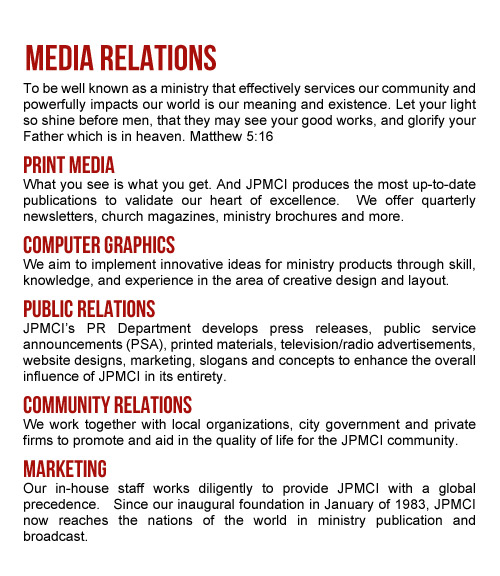 MEDIA RELATIONS
To be well known as a ministry that effectively services our community and powerfully impacts our world is our meaning and existence. Let your light so shine before men, that they may see your good works, and glorify your Father which is in heaven. Matthew 5:16

PRINT MEDIA
What you see is what you get. And JPMCI produces the most up-to-date publications to validate our heart of excellence. We offer quarterly newsletters, church magazines, ministry brochures and more.

COMPUTER GRAPHICS
We aim to implement innovative ideas for ministry products through skill, knowledge, and experience in the area of creative design and layout.

PUBLIC RELATIONS
JPMCI's PR Department develops press releases, public service announcements (PSA), printed materials, television/radio advertisements, website designs, marketing, slogans and concepts to enhance the overall influence of JPMCI in its entirety.

COMMUNITY RELATIONS
We work together with local organizations, city government and private firms to promote and aid in the quality of life for the JPMCI community.

MARKETING
Our in-house staff works diligently to provide JPMCI with a global precedence. Since our inaugural foundation in January of 1983, JPMCI now reaches the nations of the world in ministry publication and broadcast.